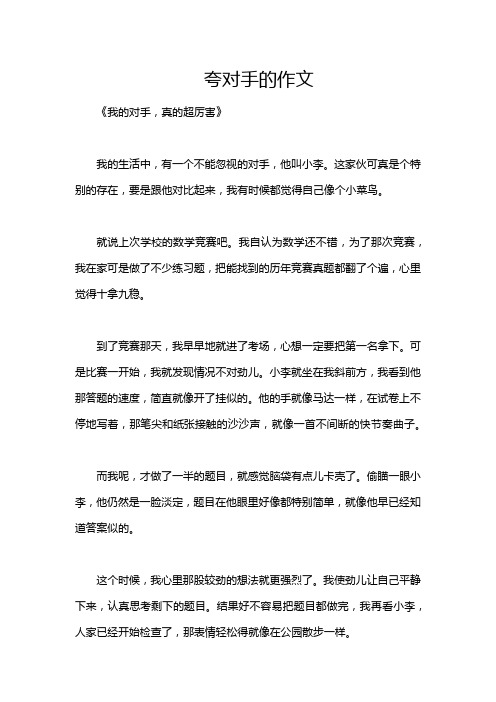 夸对手的作文

《我的对手，真的超厉害》

我的生活中，有一个不能忽视的对手，他叫小李。这家伙可真是个特别的存在，要是跟他对比起来，我有时候都觉得自己像个小菜鸟。

就说上次学校的数学竞赛吧。我自认为数学还不错，为了那次竞赛，我在家可是做了不少练习题，把能找到的历年竞赛真题都翻了个遍，心里觉得十拿九稳。

到了竞赛那天，我早早地就进了考场，心想一定要把第一名拿下。可是比赛一开始，我就发现情况不对劲儿。小李就坐在我斜前方，我看到他那答题的速度，简直就像开了挂似的。他的手就像马达一样，在试卷上不停地写着，那笔尖和纸张接触的沙沙声，就像一首不间断的快节奏曲子。

而我呢，才做了一半的题目，就感觉脑袋有点儿卡壳了。偷瞄一眼小李，他仍然是一脸淡定，题目在他眼里好像都特别简单，就像他早已经知道答案似的。

这个时候，我心里那股较劲的想法就更强烈了。我使劲儿让自己平静下来，认真思考剩下的题目。结果好不容易把题目都做完，我再看小李，人家已经开始检查了，那表情轻松得就像在公园散步一样。